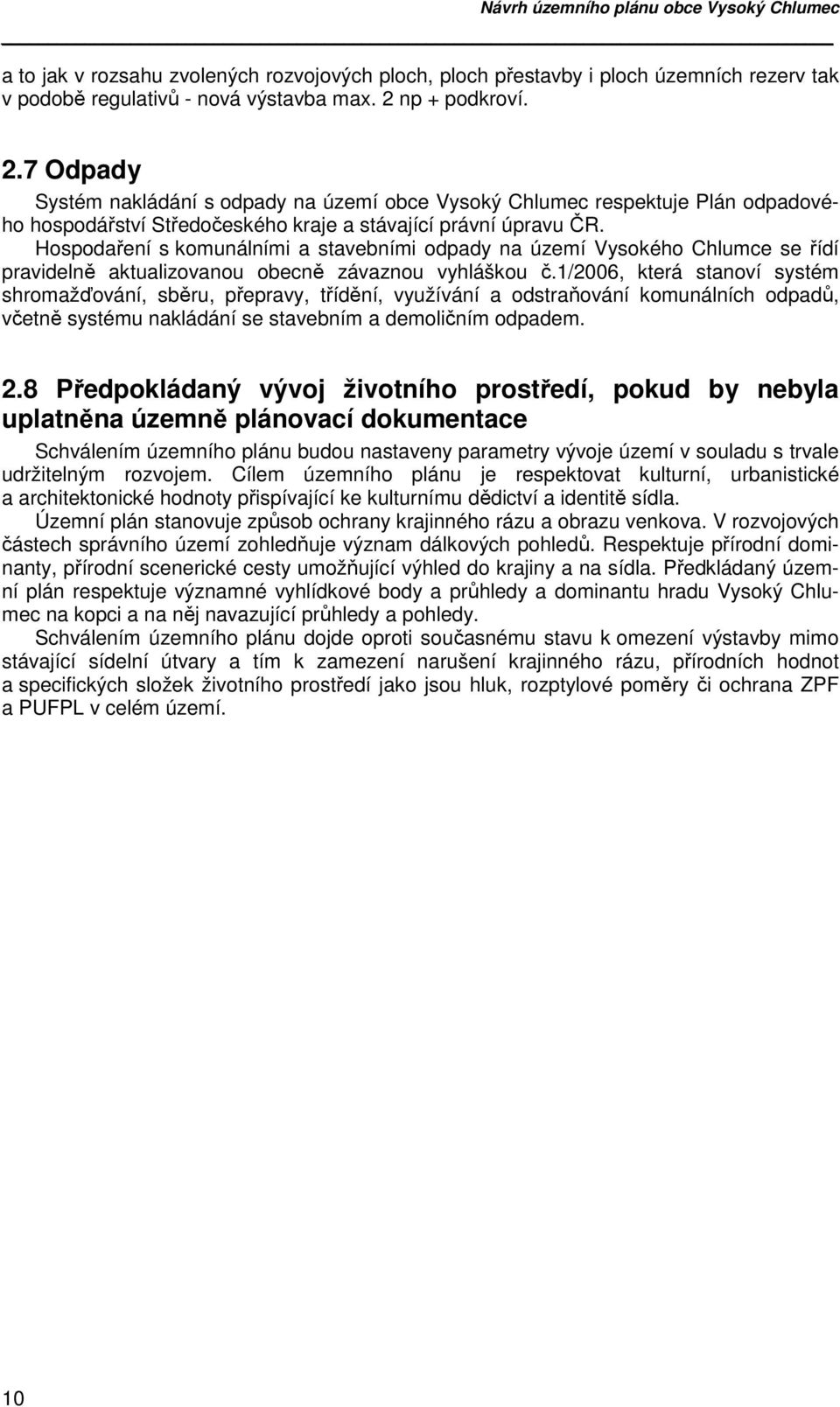 Návrh územního plánu obce Vysoký Chlumec

a to jak v rozsahu zvolených rozvojových ploch, ploch přestavby i ploch územních rezerv tak v podobě regulativů - nová výstavba max. 2 np + podkroví.

2.7 Odpady

Systém nakládání s odpady na území obce Vysoký Chlumec respektuje Plán odpadového hospodářství Středočeského kraje a stávající právní úpravu ČR.

Hospodaření s komunálními a stavebními odpady na území Vysokého Chlumce se řídí pravidelně aktualizovanou obecně závaznou vyhláškou č.1/2006, která stanoví systém shromažďování, sběru, přepravy, třídění, využívání a odstraňování komunálních odpadů, včetně systému nakládání se stavebním a demoličním odpadem.

2.8 Předpokládaný vývoj životního prostředí, pokud by nebyla uplatněna územně plánovací dokumentace

Schválením územního plánu budou nastaveny parametry vývoje území v souladu s trvale udržitelným rozvojem. Cílem územního plánu je respektovat kulturní, urbanistické a architektonické hodnoty přispívající ke kulturnímu dědictví a identitě sídla.

Územní plán stanovuje způsob ochrany krajinného rázu a obrazu venkova. V rozvojových částech správního území zohledňuje význam dálkových pohledů. Respektuje přírodní dominanty, přírodní scenerické cesty umožňující výhled do krajiny a na sídla. Předkládaný územní plán respektuje významné vyhlídkové body a průhledy a dominantu hradu Vysoký Chlumec na kopci a na něj navazující průhledy a pohledy.

Schválením územního plánu dojde oproti současnému stavu k omezení výstavby mimo stávající sídelní útvary a tím k zamezení narušení krajinného rázu, přírodních hodnot a specifických složek životního prostředí jako jsou hluk, rozptylové poměry či ochrana ZPF a PUFPL v celém území.

10